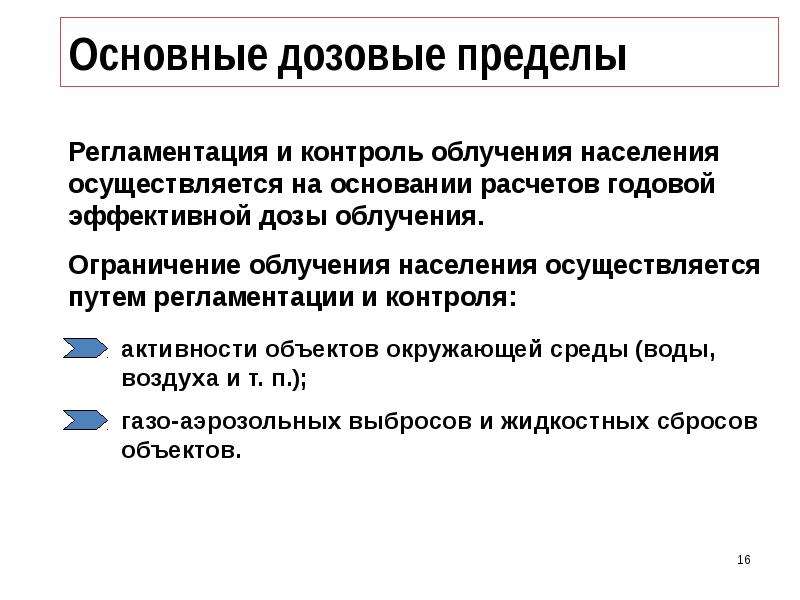 Основные дозовые пределы

Регламентация и контроль облучения населения осуществляется на основании расчетов годовой эффективной дозы облучения.

Ограничение облучения населения осуществляется путем регламентации и контроля:

активности объектов окружающей среды (воды, воздуха и т. п.);

газо-аэрозольных выбросов и жидкостных сбросов объектов.

16